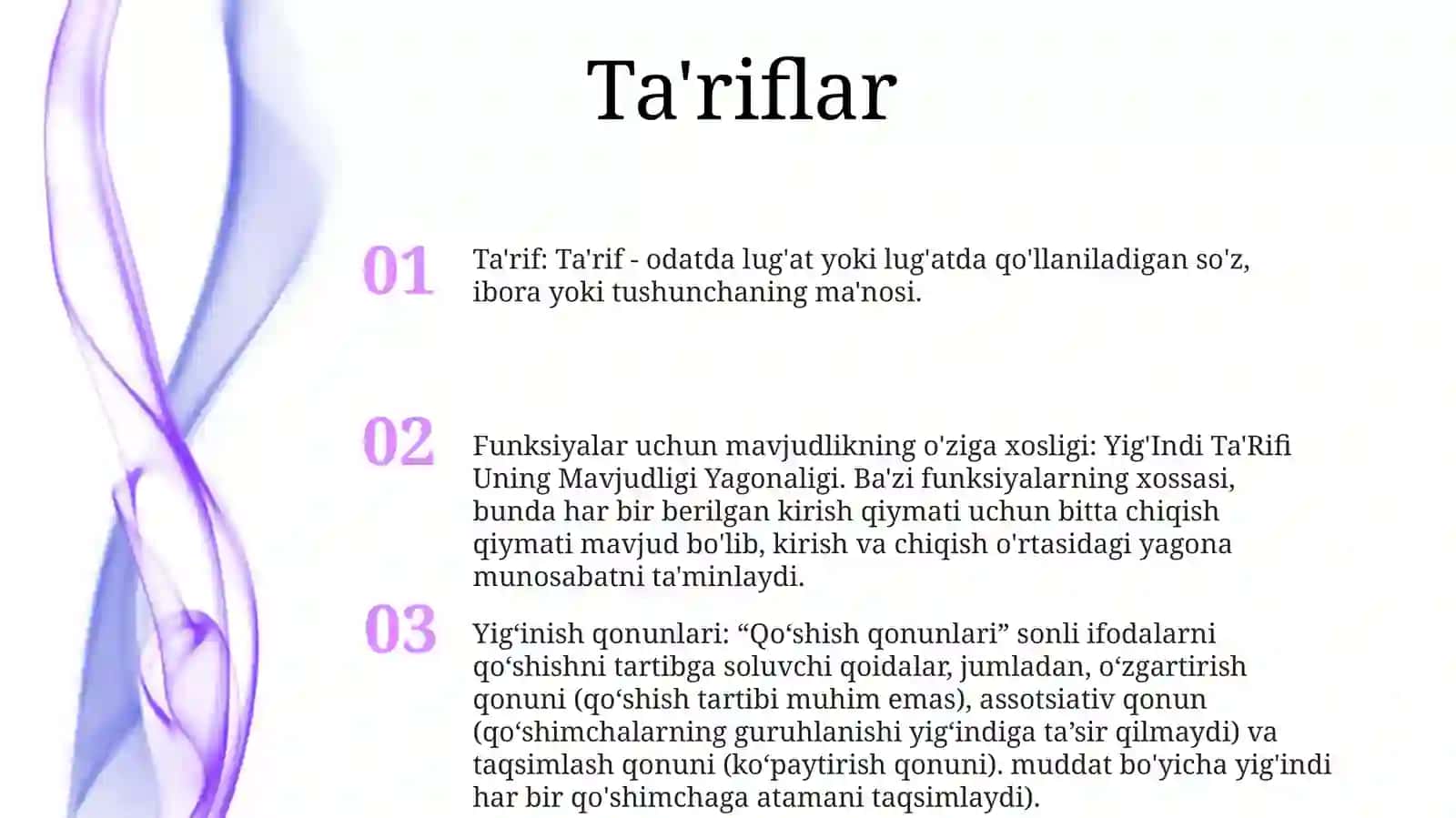 Ta'riflar

01

Ta'rif: Ta'rif - odatda lug'at yoki lug'atda qo'llaniladigan so'z, ibora yoki tushunchaning ma'nosi.

02

Funksiyalar uchun mavjudlikning o'ziga xosligi: Yig'Indi Ta'Rifi Uning Mavjudligi Yagonaligi. Ba'zi funksiyalarning xossasi, bunda har bir berilgan kirish qiymati uchun bitta chiqish qiymati mavjud bo'lib, kirish va chiqish o'rtasidagi yagona munosabatni ta'minlaydi.

03

Yig‘inish qonunlari: “Qo‘shish qonunlari” sonli ifodalarni qo‘shishni tartibga soluvchi qoidalar, jumladan, o‘zgartirish qonuni (qo‘shish tartibi muhim emas), assotsiativ qonun (qo‘shimchalarning guruhlanishi yig‘indiga ta’sir qilmaydi) va taqsimlash qonuni (ko‘paytirish qonuni). muddat bo'yicha yig'indi har bir qo'shimchaga atamani taqsimlaydi).